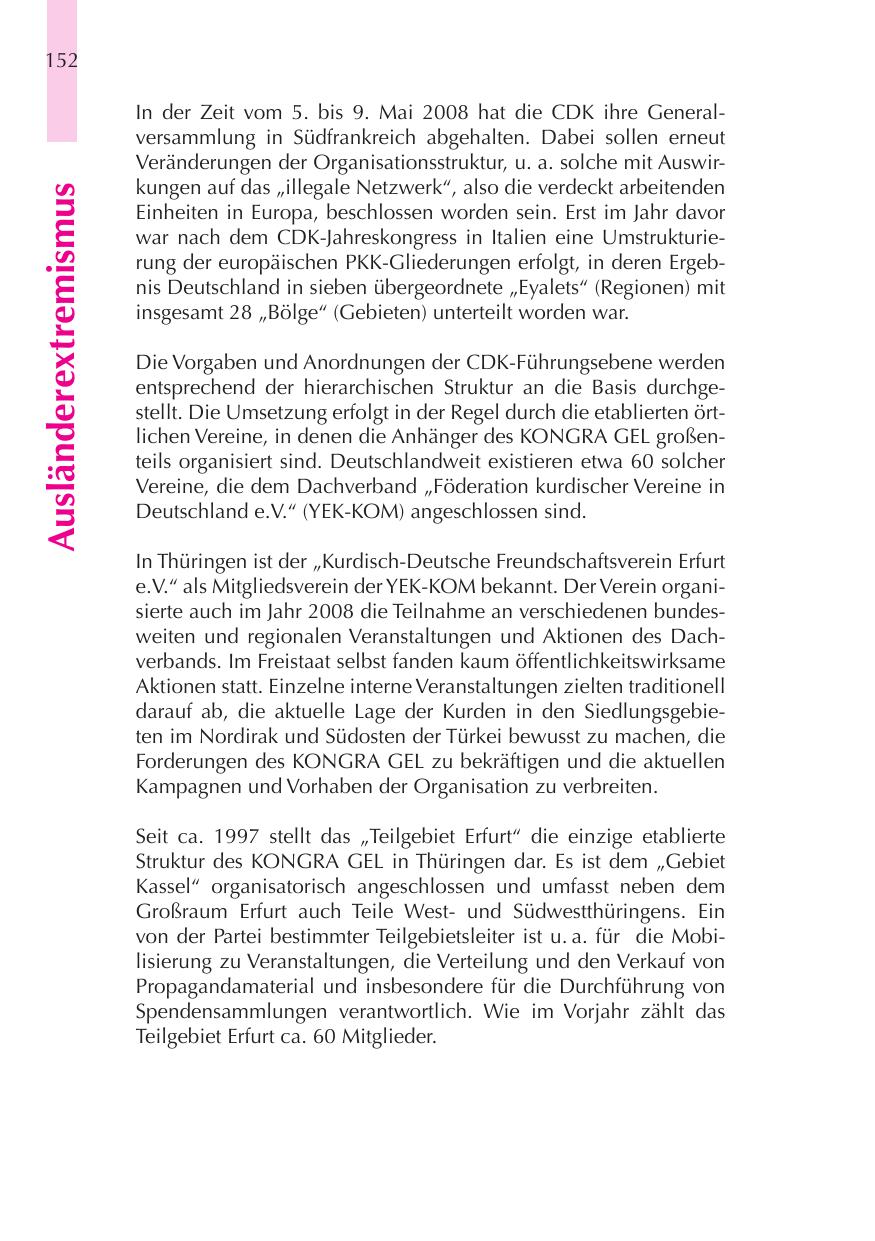 152

Ausländerextremismus

In der Zeit vom 5. bis 9. Mai 2008 hat die CDK ihre Generalversammlung in Südfrankreich abgehalten. Dabei sollen erneut Veränderungen der Organisationsstruktur, u. a. solche mit Auswirkungen auf das „illegale Netzwerk“, also die verdeckt arbeitenden Einheiten in Europa, beschlossen worden sein. Erst im Jahr davor war nach dem CDK-Jahreskongress in Italien eine Umstrukturierung der europäischen PKK-Gliederungen erfolgt, in deren Ergebnis Deutschland in sieben übergeordnete „Eyalets“ (Regionen) mit insgesamt 28 „Bölge“ (Gebieten) unterteilt worden war.

Die Vorgaben und Anordnungen der CDK-Führungsebene werden entsprechend der hierarchischen Struktur an die Basis durchgestellt. Die Umsetzung erfolgt in der Regel durch die etablierten örtlichen Vereine, in denen die Anhänger des KONGRA GEL großenteils organisiert sind. Deutschlandweit existieren etwa 60 solcher Vereine, die dem Dachverband „Föderation kurdischer Vereine in Deutschland e.V.“ (YEK-KOM) angeschlossen sind.

In Thüringen ist der „Kurdisch-Deutsche Freundschaftsverein Erfurt e.V.“ als Mitgliedsverein der YEK-KOM bekannt. Der Verein organisierte auch im Jahr 2008 die Teilnahme an verschiedenen bundesweiten und regionalen Veranstaltungen und Aktionen des Dachverbands. Im Freistaat selbst fanden kaum öffentlichkeitswirksame Aktionen statt. Einzelne interne Veranstaltungen zielten traditionell darauf ab, die aktuelle Lage der Kurden in den Siedlungsgebieten im Nordirak und Südosten der Türkei bewusst zu machen, die Forderungen des KONGRA GEL zu bekräftigen und die aktuellen Kampagnen und Vorhaben der Organisation zu verbreiten.

Seit ca. 1997 stellt das „Teilgebiet Erfurt“ die einzige etablierte Struktur des KONGRA GEL in Thüringen dar. Es ist dem „Gebiet Kassel“ organisatorisch angeschlossen und umfasst neben dem Großraum Erfurt auch Teile West- und Südwestthüringens. Ein von der Partei bestimmter Teilgebietsleiter ist u. a. für die Mobilisierung zu Veranstaltungen, die Verteilung und den Verkauf von Propagandamaterial und insbesondere für die Durchführung von Spendensammlungen verantwortlich. Wie im Vorjahr zählt das Teilgebiet Erfurt ca. 60 Mitglieder.